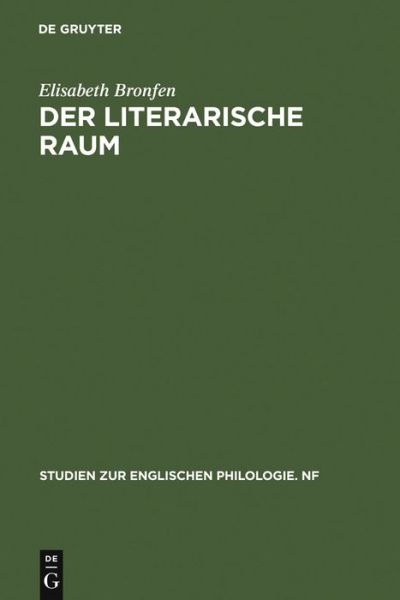 DE GRUYTER

Elisabeth Bronfen

DER LITERARISCHE RAUM

STUDIEN ZUR ENGLISCHEN PHILOLOGIE. NF

DE
G